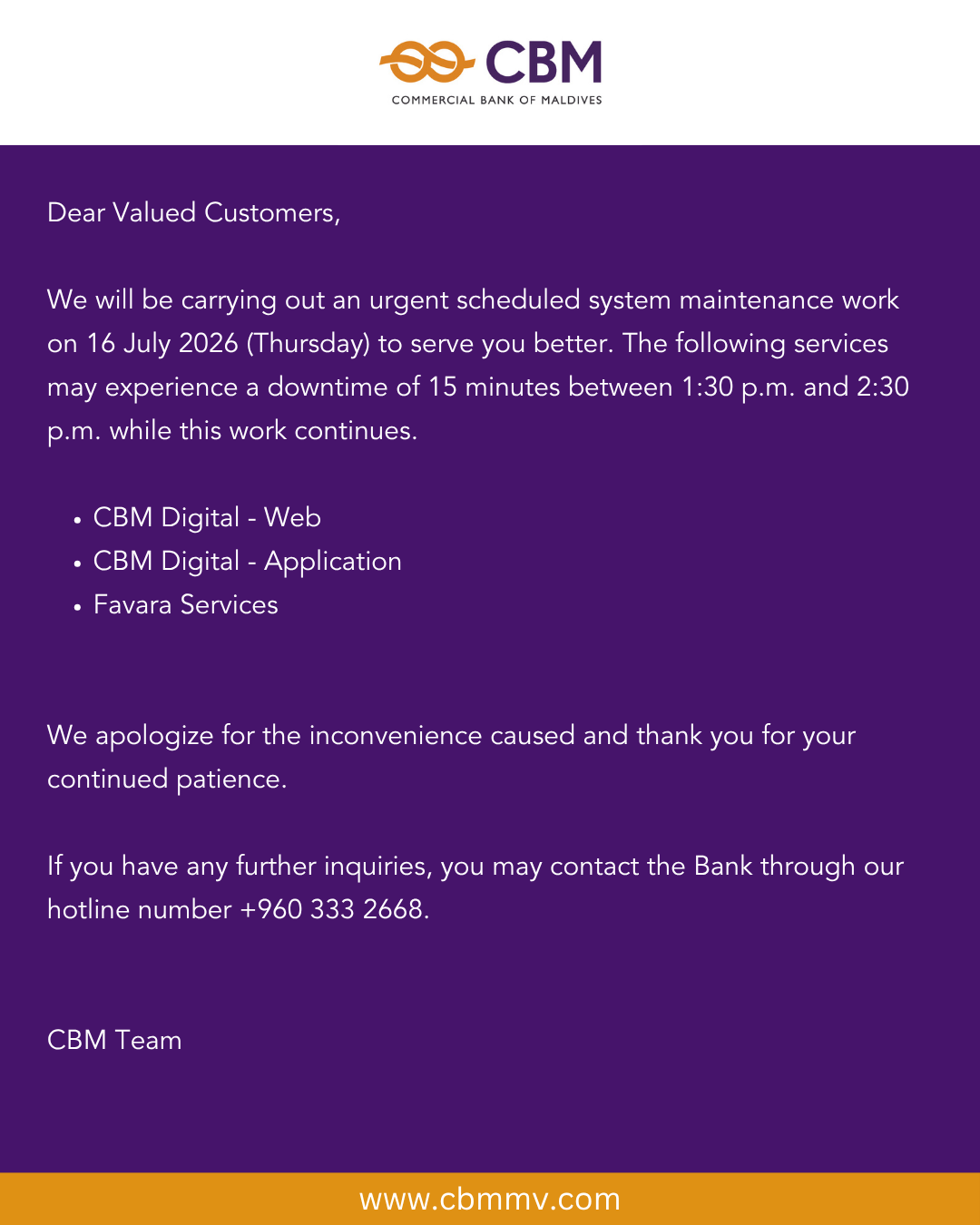 CBM
COMMERCIAL BANK OF MALDIVES

Dear Valued Customers,

We will be carrying out an urgent scheduled system maintenance work on 16 July 2026 (Thursday) to serve you better. The following services may experience a downtime of 15 minutes between 1:30 p.m. and 2:30 p.m. while this work continues.

• CBM Digital - Web
• CBM Digital - Application
• Favara Services

We apologize for the inconvenience caused and thank you for your continued patience.

If you have any further inquiries, you may contact the Bank through our hotline number +960 333 2668.

CBM Team

www.cbmmv.com